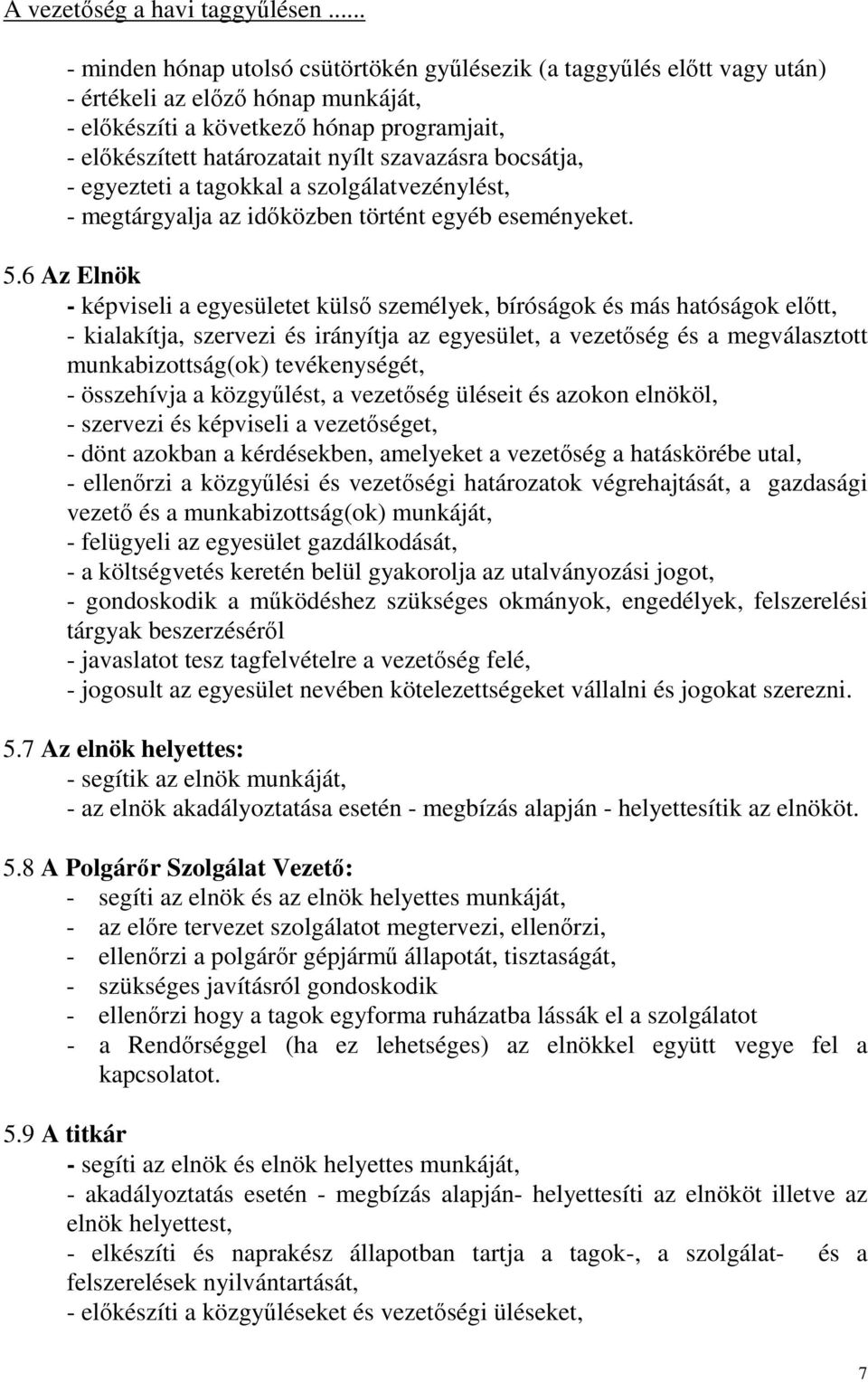 A vezetőség a havi taggyűlésen ......

- minden hónap utolsó csütörtökén gyűlésezik (a taggyűlés előtt vagy után)
- értékeli az előző hónap munkáját,
- előkészíti a következő hónap programjait,
- előkészített határozatait nyílt szavazásra bocsátja,
- egyezteti a tagokkal a szolgálatvezénylést,
- megtárgyalja az időközben történt egyéb eseményeket.

5.6 Az Elnök
- képviseli a egyesületet külső személyek, bíróságok és más hatóságok előtt,
- kialakítja, szervezi és irányítja az egyesület, a vezetőség és a megválasztott munkabizottság(ok) tevékenységét,
- összehívja a közgyűlést, a vezetőség üléseit és azokon elnököl,
- szervezi és képviseli a vezetőséget,
- dönt azokban a kérdésekben, amelyeket a vezetőség a hatáskörébe utal,
- ellenőrzi a közgyűlési és vezetőségi határozatok végrehajtását, a gazdasági vezető és a munkabizottság(ok) munkáját,
- felügyeli az egyesület gazdálkodását,
- a költségvetés keretén belül gyakorolja az utalványozási jogot,
- gondoskodik a működéshez szükséges okmányok, engedélyek, felszerelési tárgyak beszerzéséről
- javaslatot tesz tagfelvételre a vezetőség felé,
- jogosult az egyesület nevében kötelezettségeket vállalni és jogokat szerezni.

5.7 Az elnök helyettes:
- segítik az elnök munkáját,
- az elnök akadályoztatása esetén - megbízás alapján - helyettesítik az elnököt.

5.8 A Polgárőr Szolgálat Vezető:
- segíti az elnök és az elnök helyettes munkáját,
- az előre tervezet szolgálatot megtervezi, ellenőrzi,
- ellenőrzi a polgárőr gépjármű állapotát, tisztaságát,
- szükséges javításról gondoskodik
- ellenőrzi hogy a tagok egyforma ruházatba lássák el a szolgálatot
- a Rendőrséggel (ha ez lehetséges) az elnökkel együtt vegye fel a kapcsolatot.

5.9 A titkár
- segíti az elnök és elnök helyettes munkáját,
- akadályoztatás esetén - megbízás alapján- helyettesíti az elnököt illetve az elnök helyettest,
- elkészíti és naprakész állapotban tartja a tagok-, a szolgálat- és a felszerelések nyilvántartását,
- előkészíti a közgyűléseket és vezetőségi üléseket,

7